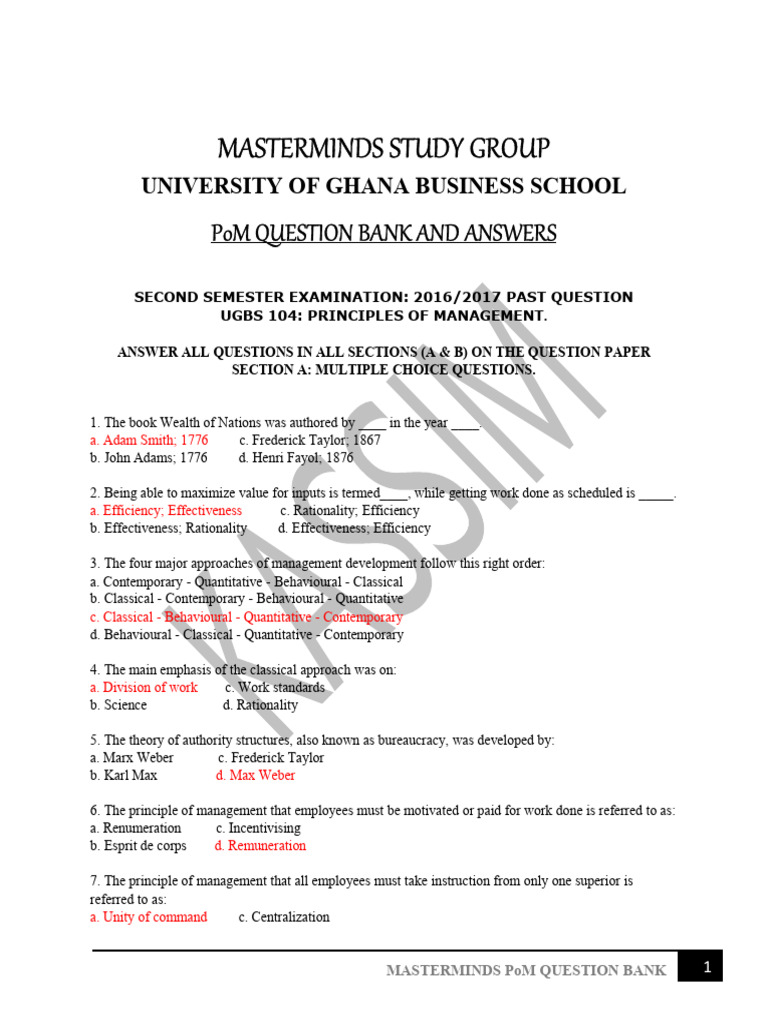 MASTERMINDS STUDY GROUP
UNIVERSITY OF GHANA BUSINESS SCHOOL
PoM QUESTION BANK AND ANSWERS

SECOND SEMESTER EXAMINATION: 2016/2017 PAST QUESTION
UGBS 104: PRINCIPLES OF MANAGEMENT.

ANSWER ALL QUESTIONS IN ALL SECTIONS (A & B) ON THE QUESTION PAPER
SECTION A: MULTIPLE CHOICE QUESTIONS.

KASIM

1. The book Wealth of Nations was authored by ____ in the year ____.
a. Adam Smith; 1776 c. Frederick Taylor; 1867
b. John Adams; 1776 d. Henri Fayol; 1876

2. Being able to maximize value for inputs is termed____, while getting work done as scheduled is _____.
a. Efficiency; Effectiveness c. Rationality; Efficiency
b. Effectiveness; Rationality d. Effectiveness; Efficiency

3. The four major approaches of management development follow this right order:
a. Contemporary - Quantitative - Behavioural - Classical
b. Classical - Contemporary - Behavioural - Quantitative
c. Classical - Behavioural - Quantitative - Contemporary
d. Behavioural - Classical - Quantitative - Contemporary

4. The main emphasis of the classical approach was on:
a. Division of work c. Work standards
b. Science d. Rationality

5. The theory of authority structures, also known as bureaucracy, was developed by:
a. Marx Weber c. Frederick Taylor
b. Karl Max d. Max Weber

6. The principle of management that employees must be motivated or paid for work done is referred to as:
a. Renumeration c. Incentivising
b. Esprit de corps d. Remuneration

7. The principle of management that all employees must take instruction from only one superior is referred to as:
a. Unity of command c. Centralization

MASTERMINDS PoM QUESTION BANK 1